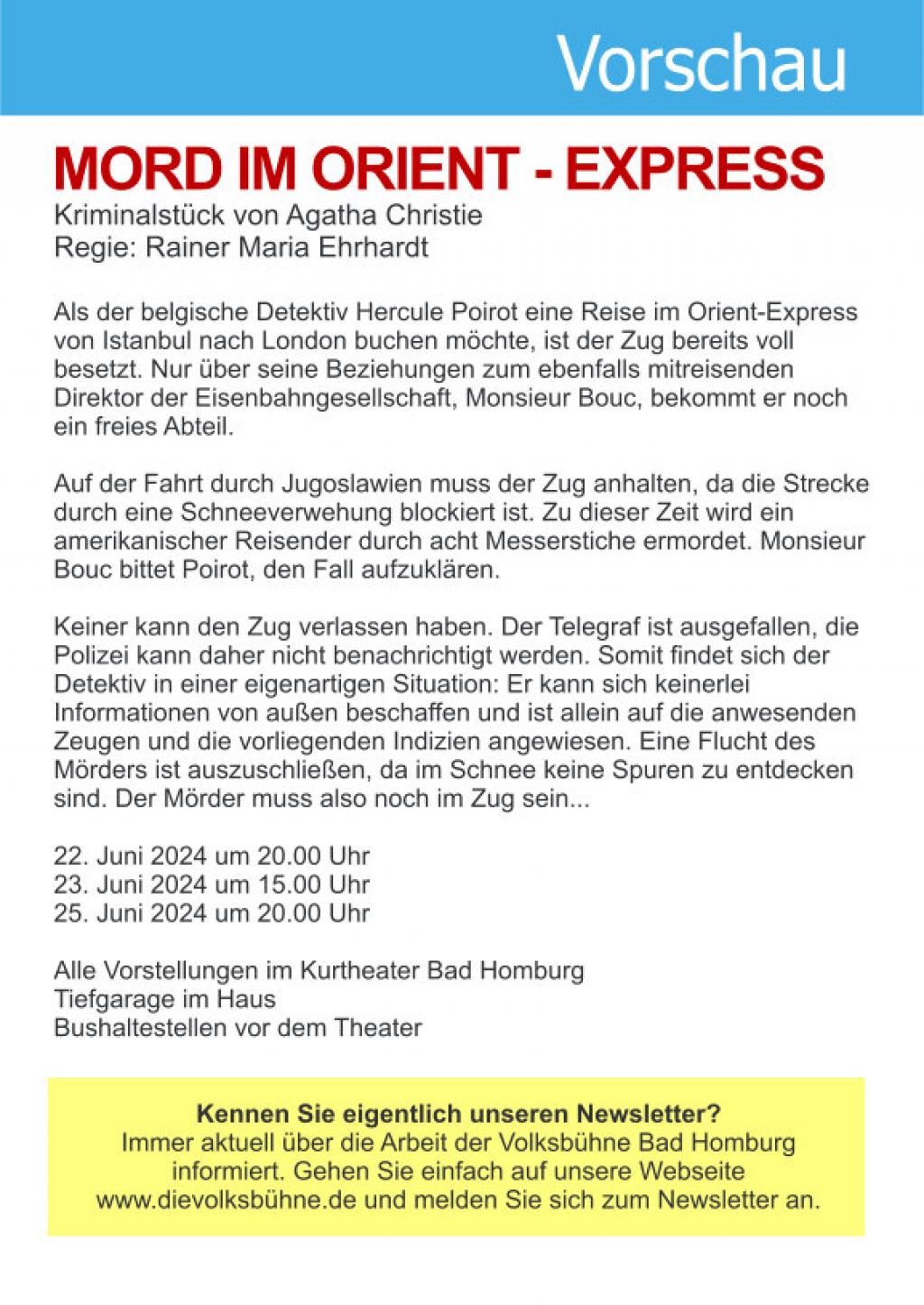 Vorschau

MORD IM ORIENT - EXPRESS

Kriminalstück von Agatha Christie
Regie: Rainer Maria Ehrhardt

Als der belgische Detektiv Hercule Poirot eine Reise im Orient-Express von Istanbul nach London buchen möchte, ist der Zug bereits voll besetzt. Nur über seine Beziehungen zum ebenfalls mitreisenden Direktor der Eisenbahngesellschaft, Monsieur Bouc, bekommt er noch ein freies Abteil.

Auf der Fahrt durch Jugoslawien muss der Zug anhalten, da die Strecke durch eine Schneeverwehung blockiert ist. Zu dieser Zeit wird ein amerikanischer Reisender durch acht Messerstiche ermordet. Monsieur Bouc bittet Poirot, den Fall aufzuklären.

Keiner kann den Zug verlassen haben. Der Telegraf ist ausgefallen, die Polizei kann daher nicht benachrichtigt werden. Somit findet sich der Detektiv in einer eigenartigen Situation: Er kann sich keinerlei Informationen von außen beschaffen und ist allein auf die anwesenden Zeugen und die vorliegenden Indizien angewiesen. Eine Flucht des Mörders ist auszuschließen, da im Schnee keine Spuren zu entdecken sind. Der Mörder muss also noch im Zug sein...

22. Juni 2024 um 20.00 Uhr
23. Juni 2024 um 15.00 Uhr
25. Juni 2024 um 20.00 Uhr

Alle Vorstellungen im Kurtheater Bad Homburg
Tiefgarage im Haus
Bushaltestellen vor dem Theater

Kennen Sie eigentlich unseren Newsletter?
Immer aktuell über die Arbeit der Volksbühne Bad Homburg informiert. Gehen Sie einfach auf unsere Webseite www.dievolksbühne.de und melden Sie sich zum Newsletter an.